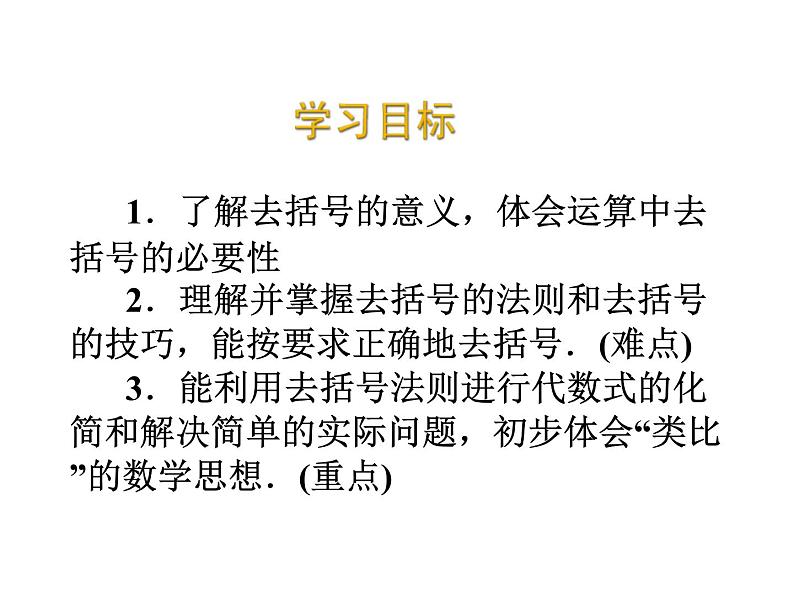 学习目标

1．了解去括号的意义，体会运算中去括号的必要性

2．理解并掌握去括号的法则和去括号的技巧，能按要求正确地去括号．(难点)

3．能利用去括号法则进行代数式的化简和解决简单的实际问题，初步体会“类比”的数学思想．(重点)